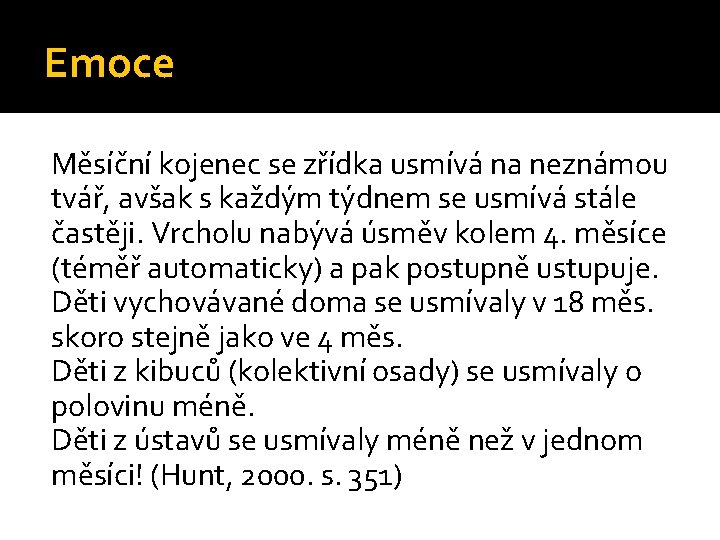 Emoce

Měsíční kojenec se zřídka usmívá na neznámou tvář, avšak s každým týdnem se usmívá stále častěji. Vrcholu nabývá úsměv kolem 4. měsíce (téměř automaticky) a pak postupně ustupuje.
Děti vychovávané doma se usmívaly v 18 měs. skoro stejně jako ve 4 měs.
Děti z kibuců (kolektivní osady) se usmívaly o polovinu méně.
Děti z ústavů se usmívaly méně než v jednom měsíci! (Hunt, 2000. s. 351)